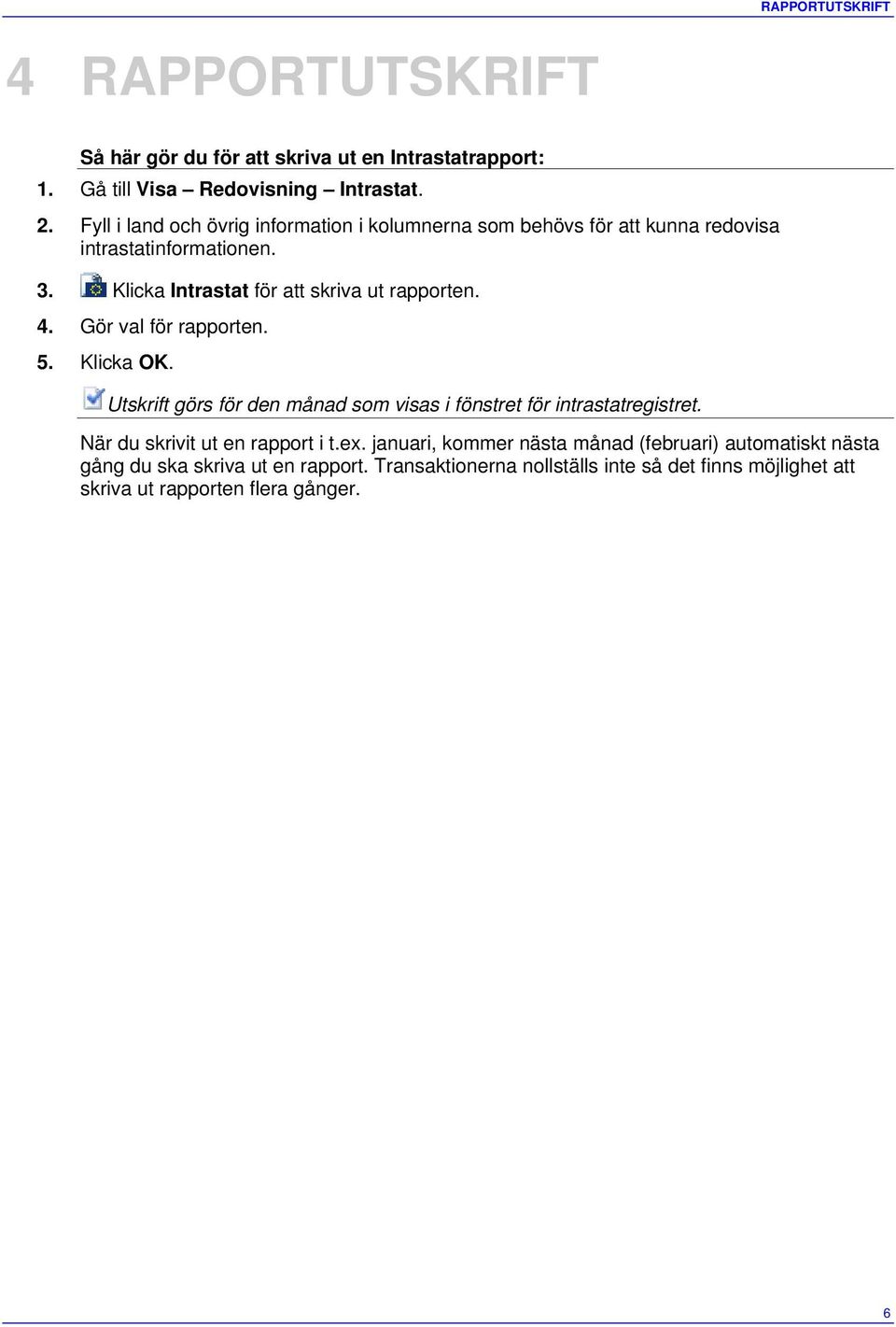 RAPPORTUTSKRIFT

4 RAPPORTUTSKRIFT

Så här gör du för att skriva ut en Intrastatrapport:

1. Gå till Visa – Redovisning – Intrastat.

2. Fyll i land och övrig information i kolumnerna som behövs för att kunna redovisa intrastatinformationen.

3. Klicka Intrastat för att skriva ut rapporten.

4. Gör val för rapporten.

5. Klicka OK.

Utskrift görs för den månad som visas i fönstret för intrastatregistret.

När du skrivit ut en rapport i t.ex. januari, kommer nästa månad (februari) automatiskt nästa gång du ska skriva ut en rapport. Transaktionerna nollställs inte så det finns möjlighet att skriva ut rapporten flera gånger.

6